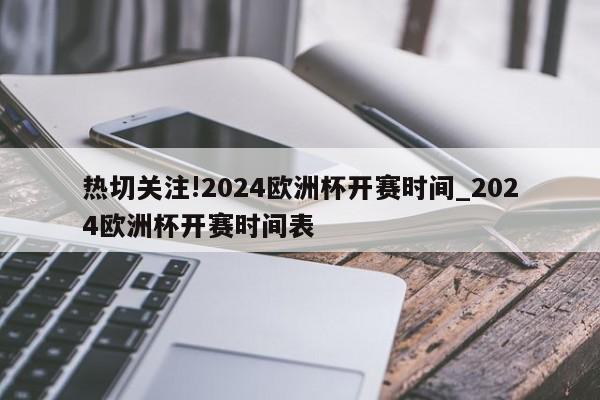 热切关注!2024欧洲杯开赛时间_2024欧洲杯开赛时间表